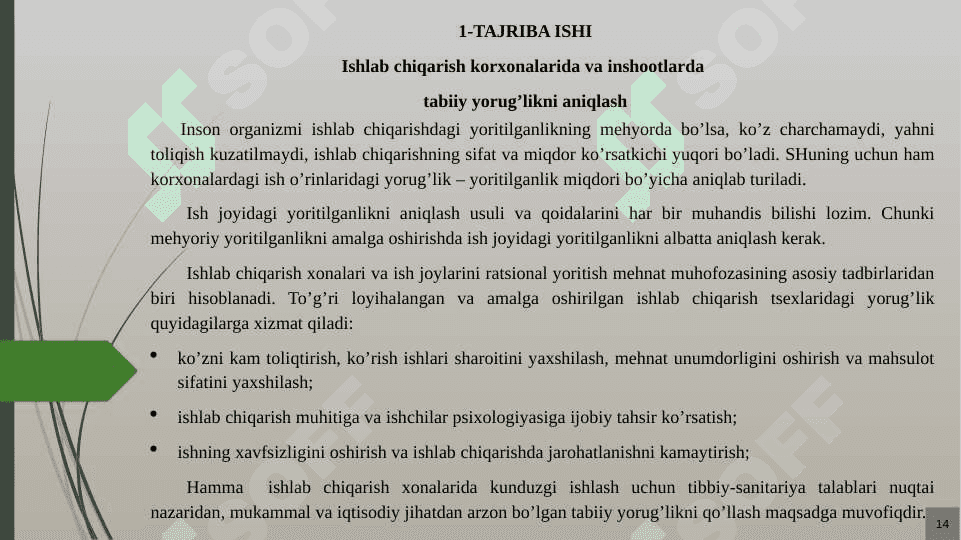 1-TAJRIBA ISHI

Ishlab chiqarish korxonalarida va inshootlarda

tabiiy yorug’likni aniqlash

Inson organizmi ishlab chiqarishdagi yoritilganlikning mehyorda bo’lsa, ko’z charchamaydi, yahni toliqish kuzatilmaydi, ishlab chiqarishning sifat va miqdor ko’rsatkichi yuqori bo’ladi. SHuning uchun ham korxonalardagi ish o’rinlaridagi yorug’lik – yoritilganlik miqdori bo’yicha aniqlab turiladi.

Ish joyidagi yoritilganlikni aniqlash usuli va qoidalarini har bir muhandis bilishi lozim. Chunki mehyoriy yoritilganlikni amalga oshirishda ish joyidagi yoritilganlikni albatta aniqlash kerak.

Ishlab chiqarish xonalari va ish joylarini ratsional yoritish mehnat muhofozasining asosiy tadbirlaridan biri hisoblanadi. To’g’ri loyihalangan va amalga oshirilgan ishlab chiqarish tsexlaridagi yorug’lik quyidagilarga xizmat qiladi:

• ko’zni kam toliqtirish, ko’rish ishlari sharoitini yaxshilash, mehnat unumdorligini oshirish va mahsulot sifatini yaxshilash;

• ishlab chiqarish muhitiga va ishchilar psixologiyasiga ijobiy tahsir ko’rsatish;

• ishning xavfsizligini oshirish va ishlab chiqarishda jarohatlanishni kamaytirish;

Hamma ishlab chiqarish xonalarida kunduzgi ishlash uchun tibbiy-sanitariya talablari nuqtai nazaridan, mukammal va iqtisodiy jihatdan arzon bo’lgan tabiiy yorug’likni qo’llash maqsadga muvofiqdir.

14